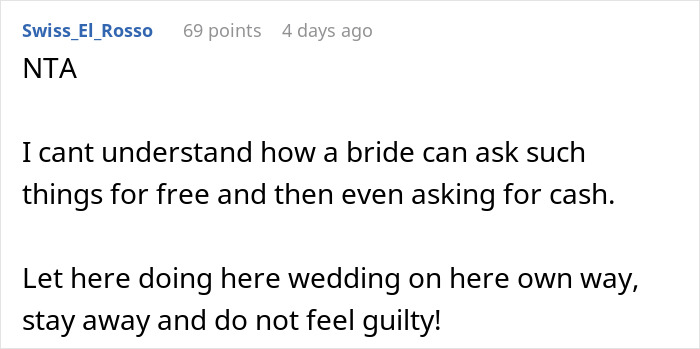 Swiss_El_Rosso 69 points 4 days ago

NTA

I cant understand how a bride can ask such things for free and then even asking for cash.

Let here doing here wedding on here own way, stay away and do not feel guilty!